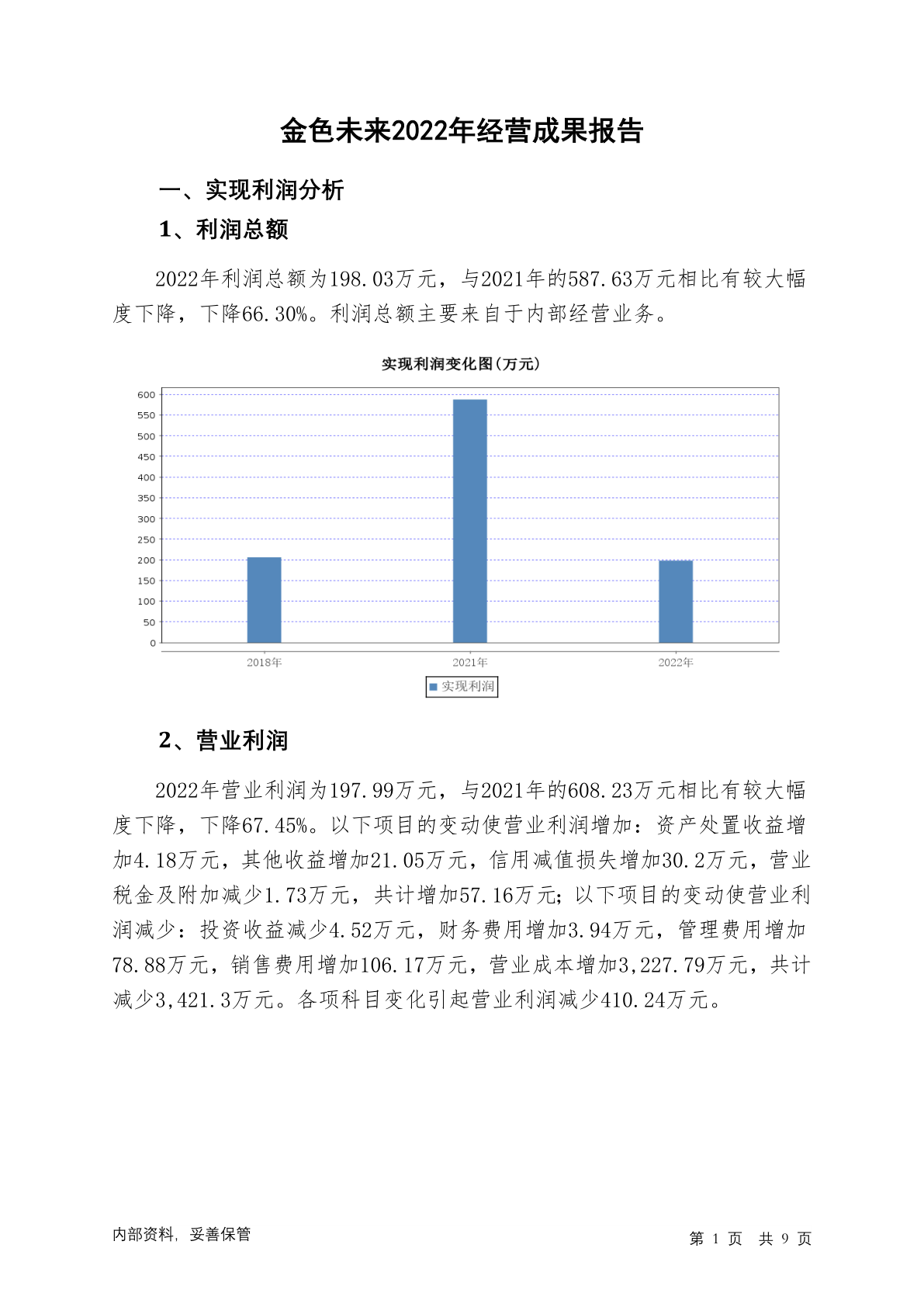 金色未来2022年经营成果报告

一、实现利润分析

1、利润总额

2022年利润总额为198.03万元，与2021年的587.63万元相比有较大幅度下降，下降66.30%。利润总额主要来自于内部经营业务。

实现利润变化图(万元)

600
550
500
450
400
350
300
250
200
150
100
50
0

2018年 2021年 2022年

实现利润

2、营业利润

2022年营业利润为197.99万元，与2021年的608.23万元相比有较大幅度下降，下降67.45%。以下项目的变动使营业利润增加：资产处置收益增加4.18万元，其他收益增加21.05万元，信用减值损失增加30.2万元，营业税金及附加减少1.73万元，共计增加57.16万元;以下项目的变动使营业利润减少：投资收益减少4.52万元，财务费用增加3.94万元，管理费用增加78.88万元，销售费用增加106.17万元，营业成本增加3,227.79万元，共计减少3,421.3万元。各项科目变化引起营业利润减少410.24万元。

内部资料，妥善保管

第 1 页 共 9 页